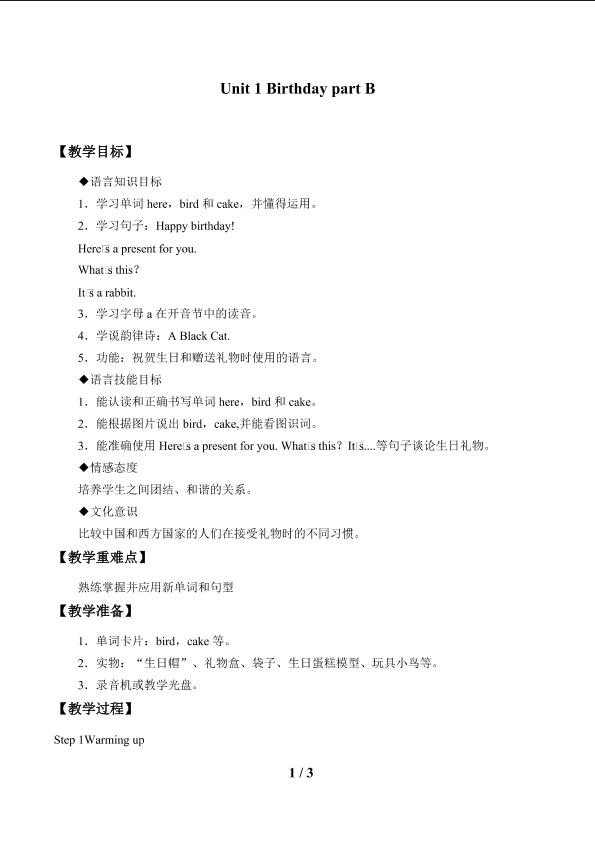 Unit 1 Birthday part B

【教学目标】

◆语言知识目标

1．学习单词here，bird和cake，并懂得运用。

2．学习句子：Happy birthday!

Here□s a present for you.

What□s this？

It□s a rabbit.

3．学习字母a在开音节中的读音。

4．学说韵律诗：A Black Cat.

5．功能：祝贺生日和赠送礼物时使用的语言。

◆语言技能目标

1．能认读和正确书写单词here，bird和cake。

2．能根据图片说出bird，cake,并能看图识词。

3．能准确使用Here□s a present for you. What□s this？It□s....等句子谈论生日礼物。

◆情感态度

培养学生之间团结、和谐的关系。

◆文化意识

比较中国和西方国家的人们在接受礼物时的不同习惯。

【教学重难点】

熟练掌握并应用新单词和句型

【教学准备】

1．单词卡片：bird，cake等。

2．实物：“生日帽”、礼物盒、袋子、生日蛋糕模型、玩具小鸟等。

3．录音机或教学光盘。

【教学过程】

Step 1Warming up

1 / 3